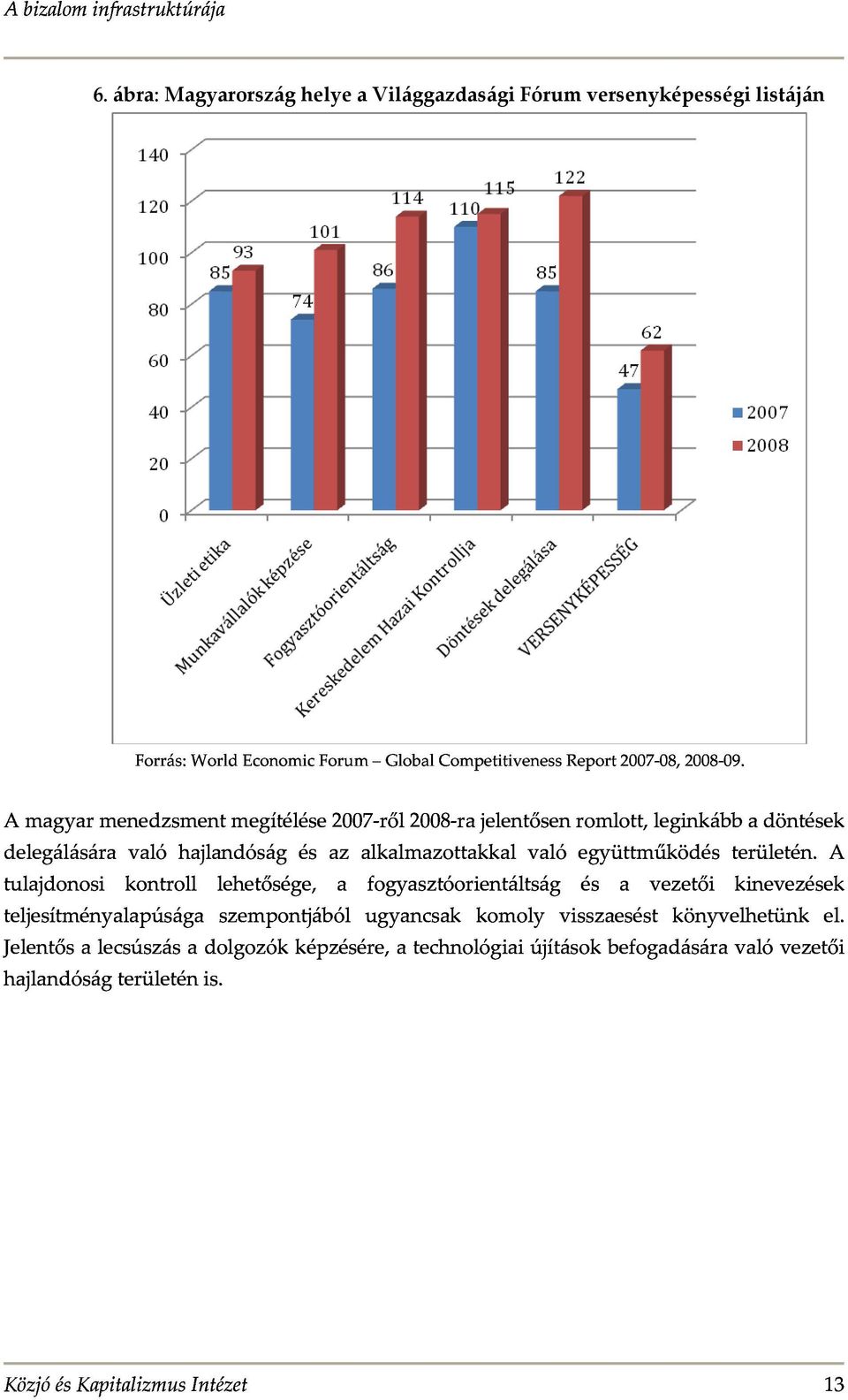 A bizalom infrastruktúrája

6. ábra: Magyarország helye a Világgazdasági Fórum versenyképességi listáján

140
120
100
80
60
40
20
0

85 93
74 101
86 114
110 115
85 122
47 62

2007
2008

Üzleti etika
Munkavállalók képzése
Fogyasztóorientáltság
Kereskedelem Hazai Kontrollja
Döntések delegálása
VERSENYKÉPESSÉG

Forrás: World Economic Forum – Global Competitiveness Report 2007-08, 2008-09.

A magyar menedzsment megítélése 2007-ről 2008-ra jelentősen romlott, leginkább a döntések delegálására való hajlandóság és az alkalmazottakkal való együttműködés területén. A tulajdonosi kontroll lehetősége, a fogyasztóorientáltság és a vezetői kinevezések teljesítményalapúsága szempontjából ugyancsak komoly visszaesést könyvelhetünk el. Jelentős a lecsúszás a dolgozók képzésére, a technológiai újítások befogadására való vezetői hajlandóság területén is.

Közjó és Kapitalizmus Intézet 13